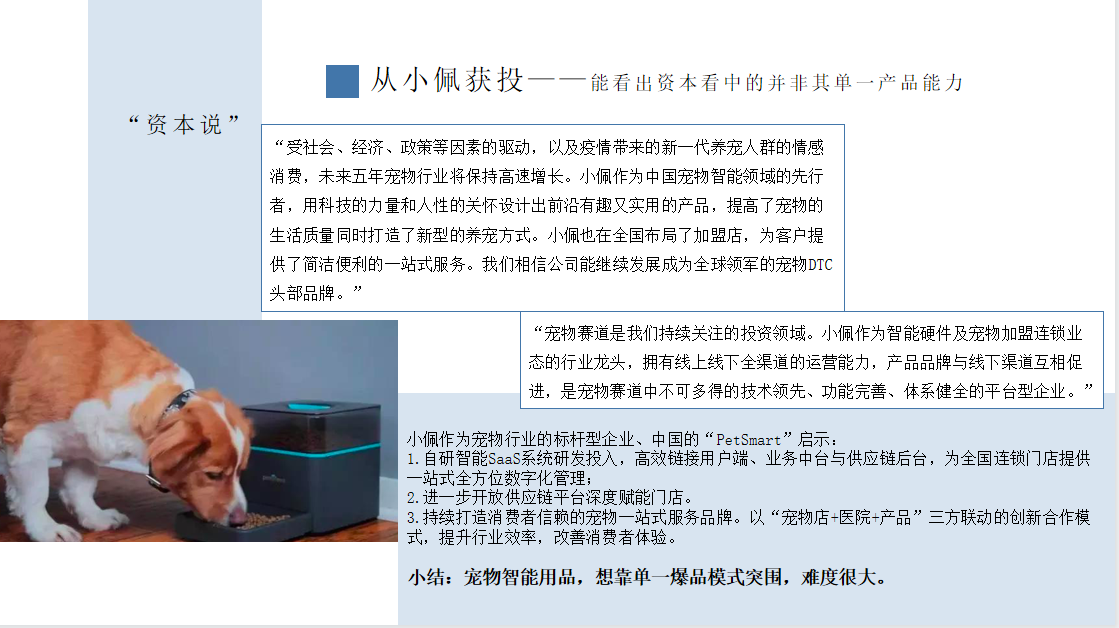 从小佩获投——能看出资本看中的并非其单一产品能力

“资本说”

“受社会、经济、政策等因素的驱动，以及疫情带来的新一代养宠人群的情感消费，未来五年宠物行业将保持高速增长。小佩作为中国宠物智能领域的先行者，用科技的力量和人性的关怀设计出前沿有趣又实用的产品，提高了宠物的生活质量同时打造了新型的养宠方式。小佩也在全国布局了加盟店，为客户提供了简洁便利的一站式服务。我们相信公司能继续发展成为全球领军的宠物DTC头部品牌。”

“宠物赛道是我们持续关注的投资领域。小佩作为智能硬件及宠物加盟连锁业态的行业龙头，拥有线上线下全渠道的运营能力，产品品牌与线下渠道互相促进，是宠物赛道中不可多得的技术领先、功能完善、体系健全的平台型企业。”

小佩作为宠物行业的标杆型企业、中国的“PetSmart”启示：
1.自研智能SaaS系统研发投入，高效链接用户端、业务中台与供应链后台，为全国连锁门店提供一站式全方位数字化管理；
2.进一步开放供应链平台深度赋能门店。
3.持续打造消费者信赖的宠物一站式服务品牌。以“宠物店+医院+产品”三方联动的创新合作模式，提升行业效率，改善消费者体验。

小结：宠物智能用品，想靠单一爆品模式突围，难度很大。